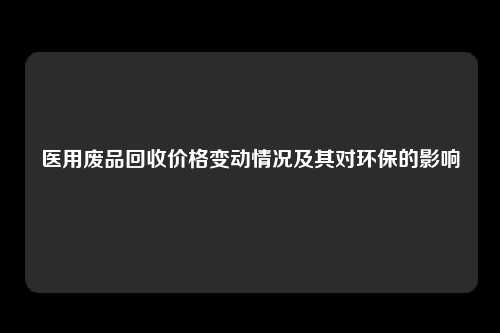 医用废品回收价格变动情况及其对环保的影响